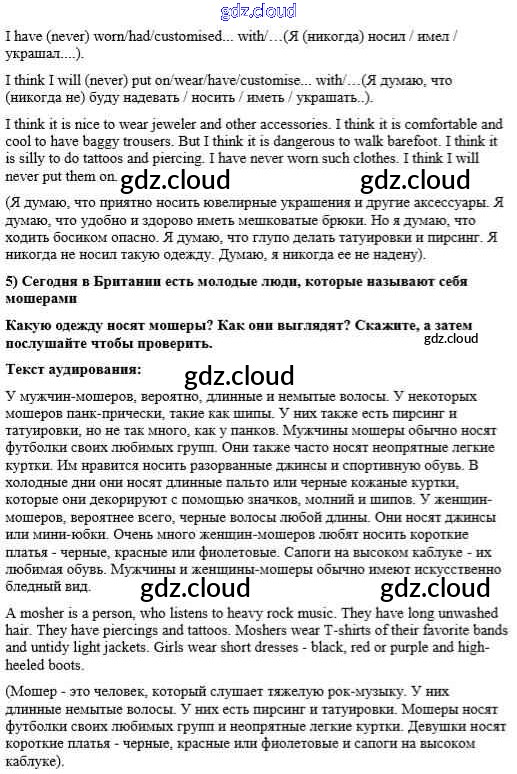 gdz.cloud

I have (never) worn/had/customised... with/…(Я (никогда) носил / имел / украшал....).

I think I will (never) put on/wear/have/customise... with/…(Я думаю, что (никогда не) буду надевать / носить / иметь / украшать..).

I think it is nice to wear jeweler and other accessories. I think it is comfortable and cool to have baggy trousers. But I think it is dangerous to walk barefoot. I think it is silly to do tattoos and piercing. I have never worn such clothes. I think I will never put them on.

gdz.cloud gdz.cloud

(Я думаю, что приятно носить ювелирные украшения и другие аксессуары. Я думаю, что удобно и здорово иметь мешковатые брюки. Но я думаю, что ходить босиком опасно. Я думаю, что глупо делать татуировки и пирсинг. Я никогда не носил такую одежду. Думаю, я никогда ее не надену).

5) Сегодня в Британии есть молодые люди, которые называют себя мошерами

Какую одежду носят мошеры? Как они выглядят? Скажите, а затем послушайте чтобы проверить.

gdz.cloud

Текст аудирования:

gdz.cloud

У мужчин-мошеров, вероятно, длинные и немытые волосы. У некоторых мошеров панк-прически, такие как шипы. У них также есть пирсинг и татуировки, но не так много, как у панков. Мужчины мошеры обычно носят футболки своих любимых групп. Они также часто носят неопрятные легкие куртки. Им нравится носить разорванные джинсы и спортивную обувь. В холодные дни они носят длинные пальто или черные кожаные куртки, которые они декорируют с помощью значков, молний и шипов. У женщин-мошеров, вероятнее всего, черные волосы любой длины. Они носят джинсы или мини-юбки. Очень много женщин-мошеров любят носить короткие платья - черные, красные или фиолетовые. Сапоги на высоком каблуке - их любимая обувь. Мужчины и женщины-мошеры обычно имеют искусственно бледный вид.

gdz.cloud gdz.cloud

A mosher is a person, who listens to heavy rock music. They have long unwashed hair. They have piercings and tattoos. Moshers wear T-shirts of their favorite bands and untidy light jackets. Girls wear short dresses - black, red or purple and high-heeled boots.

(Мошер - это человек, который слушает тяжелую рок-музыку. У них длинные немытые волосы. У них есть пирсинг и татуировки. Мошеры носят футболки своих любимых групп и неопрятные легкие куртки. Девушки носят короткие платья - черные, красные или фиолетовые и сапоги на высоком каблуке).